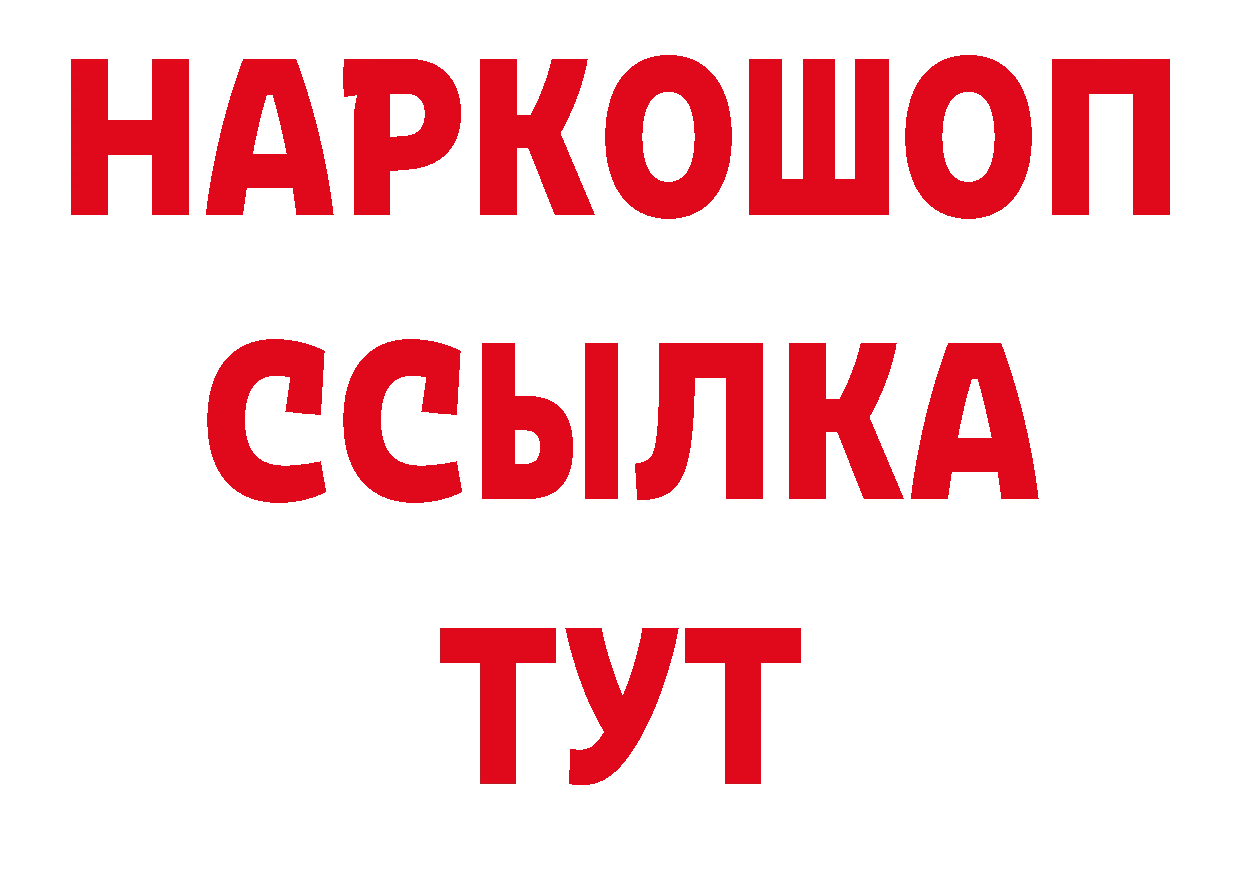 НАРКОШОП
ССЫЛКА
ТУТ